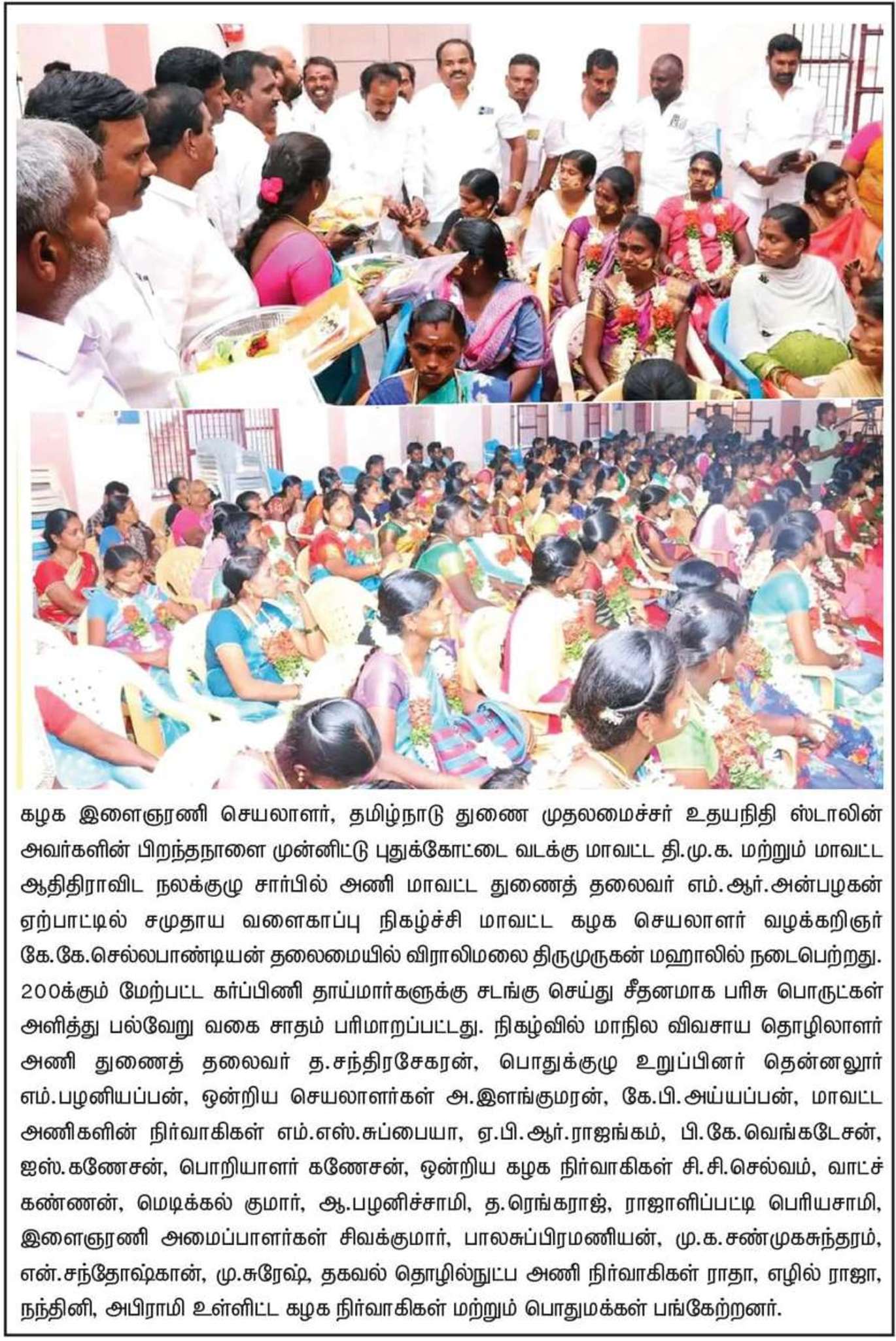 கழக இளைஞரணி செயலாளர், தமிழ்நாடு துணை முதலமைச்சர் உதயநிதி ஸ்டாலின் அவர்களின் பிறந்தநாளை முன்னிட்டு புதுக்கோட்டை வடக்கு மாவட்ட தி.மு.க. மற்றும் மாவட்ட ஆதிதிராவிட நலக்குழு சார்பில் அணி மாவட்ட துணைத் தலைவர் எம்.ஆர்.அன்பழகன் ஏற்பாட்டில் சமுதாய வளைகாப்பு நிகழ்ச்சி மாவட்ட கழக செயலாளர் வழக்கறிஞர் கே.கே.செல்லபாண்டியன் தலைமையில் விராலிமலை திருமுருகன் மஹாலில் நடைபெற்றது. 200க்கும் மேற்பட்ட கர்ப்பிணி தாய்மார்களுக்கு சடங்கு செய்து சீதனமாக பரிசு பொருட்கள் அளித்து பல்வேறு வகை சாதம் பரிமாறப்பட்டது. நிகழ்வில் மாநில விவசாய தொழிலாளர் அணி துணைத் தலைவர் த.சந்திரசேகரன், பொதுக்குழு உறுப்பினர் தென்னலூர் எம்.பழனியப்பன், ஒன்றிய செயலாளர்கள் அ.இளங்குமரன், கே.பி.அய்யப்பன், மாவட்ட அணிகளின் நிர்வாகிகள் எம்.எஸ்.சுப்பையா, ஏ.பி.ஆர்.ராஜங்கம், பி.கே.வெங்கடேசன், ஐஸ்.கணேசன், பொறியாளர் கணேசன், ஒன்றிய கழக நிர்வாகிகள் சி.சி.செல்வம், வாட்ச் கண்ணன், மெடிக்கல் குமார், ஆ.பழனிச்சாமி, த.ரெங்கராஜ், ராஜாளிப்பட்டி பெரியசாமி, இளைஞரணி அமைப்பாளர்கள் சிவக்குமார், பாலசுப்பிரமணியன், மு.க.சண்முகசுந்தரம், என்.சந்தோஷ்கான், மு.சுரேஷ், தகவல் தொழில்நுட்ப அணி நிர்வாகிகள் ராதா, எழில் ராஜா, நந்தினி, அபிராமி உள்ளிட்ட கழக நிர்வாகிகள் மற்றும் பொதுமக்கள் பங்கேற்றனர்.